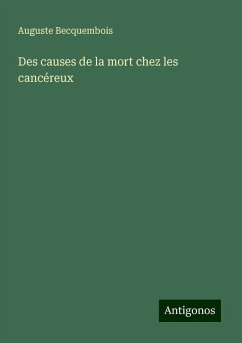 Auguste Becquembois

Des causes de la mort chez les cancéreux

Antigonos